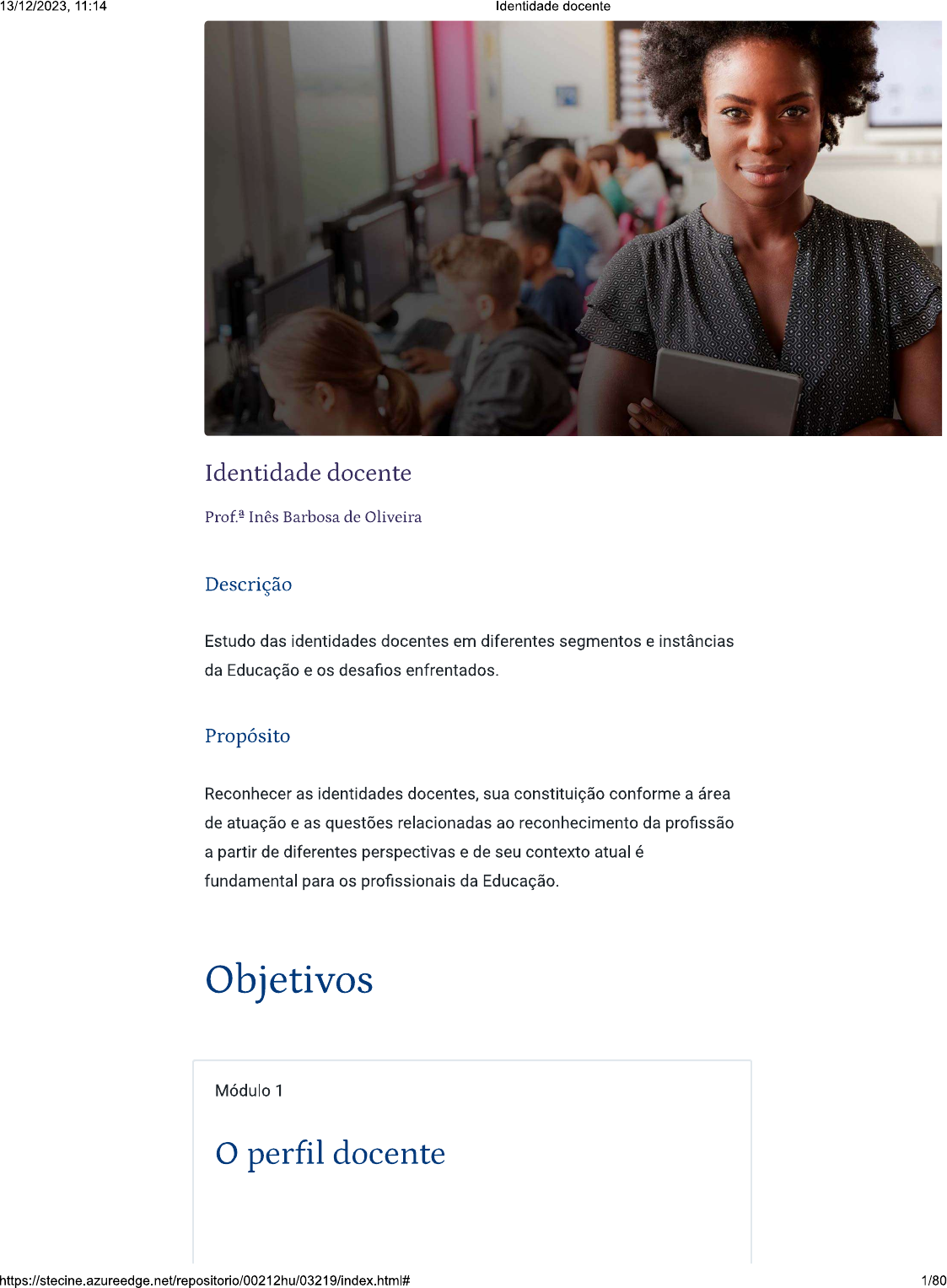 13/12/2023, 11:14 Identidade docente

Identidade docente

Prof.ª Inês Barbosa de Oliveira

Descrição

Estudo das identidades docentes em diferentes segmentos e instâncias da Educação e os desafios enfrentados.

Propósito

Reconhecer as identidades docentes, sua constituição conforme a área de atuação e as questões relacionadas ao reconhecimento da profissão a partir de diferentes perspectivas e de seu contexto atual é fundamental para os profissionais da Educação.

Objetivos

Módulo 1

O perfil docente

https://stecine.azureedge.net/repositorio/00212hu/03219/index.html# 1/80